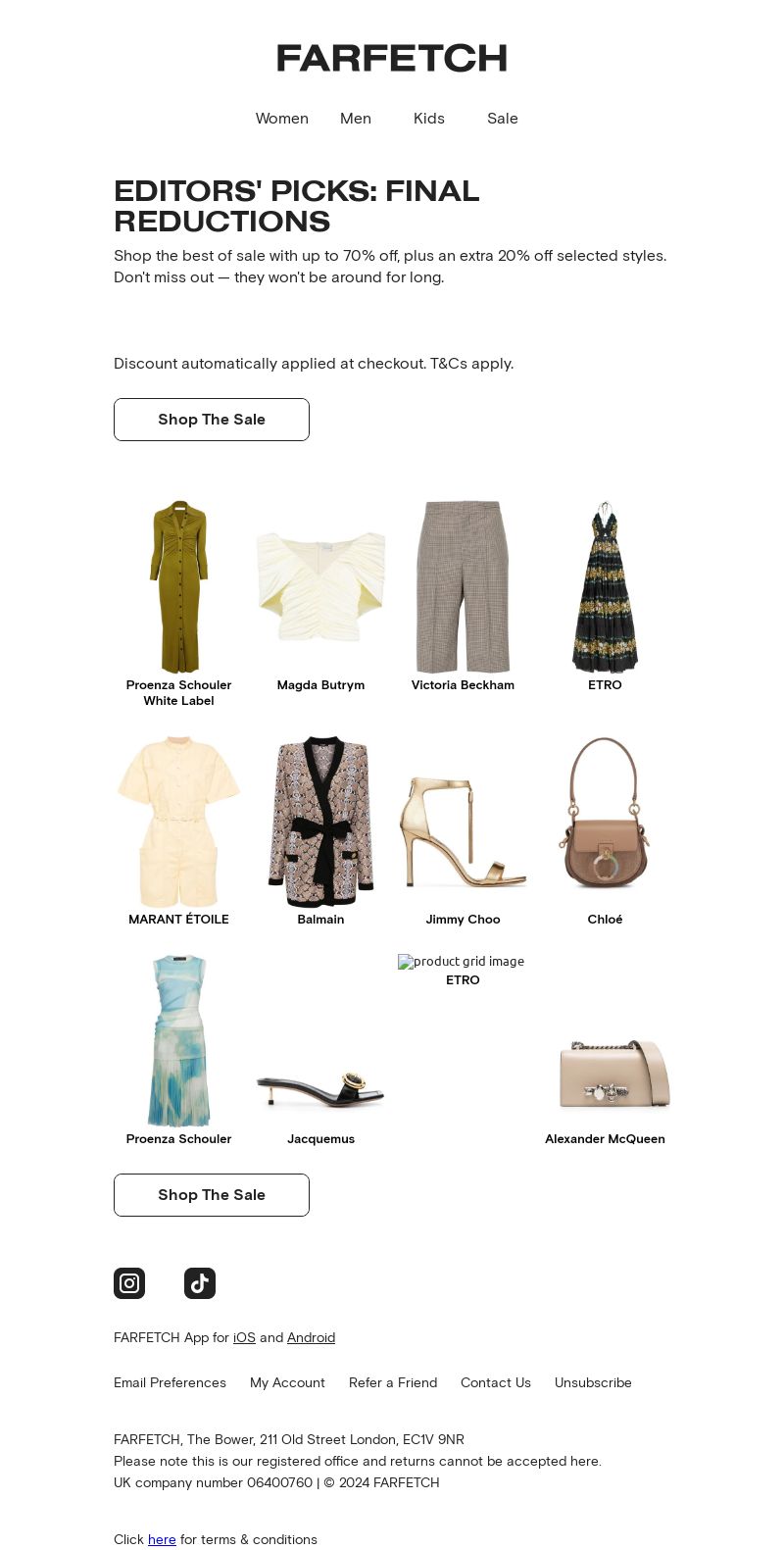 FARFETCH

Women Men Kids Sale

EDITORS' PICKS: FINAL REDUCTIONS

Shop the best of sale with up to 70% off, plus an extra 20% off selected styles. Don't miss out — they won't be around for long.

Discount automatically applied at checkout. T&Cs apply.

Shop The Sale

Proenza Schouler White Label

Magda Butrym

Victoria Beckham

ETRO

MARANT ÉTOILE

Balmain

Jimmy Choo

Chloé

Proenza Schouler

Jacquemus

product grid image
ETRO

Alexander McQueen

Shop The Sale

FARFETCH App for iOS and Android

Email Preferences My Account Refer a Friend Contact Us Unsubscribe

FARFETCH, The Bower, 211 Old Street London, EC1V 9NR
Please note this is our registered office and returns cannot be accepted here.
UK company number 06400760 | © 2024 FARFETCH

Click here for terms & conditions